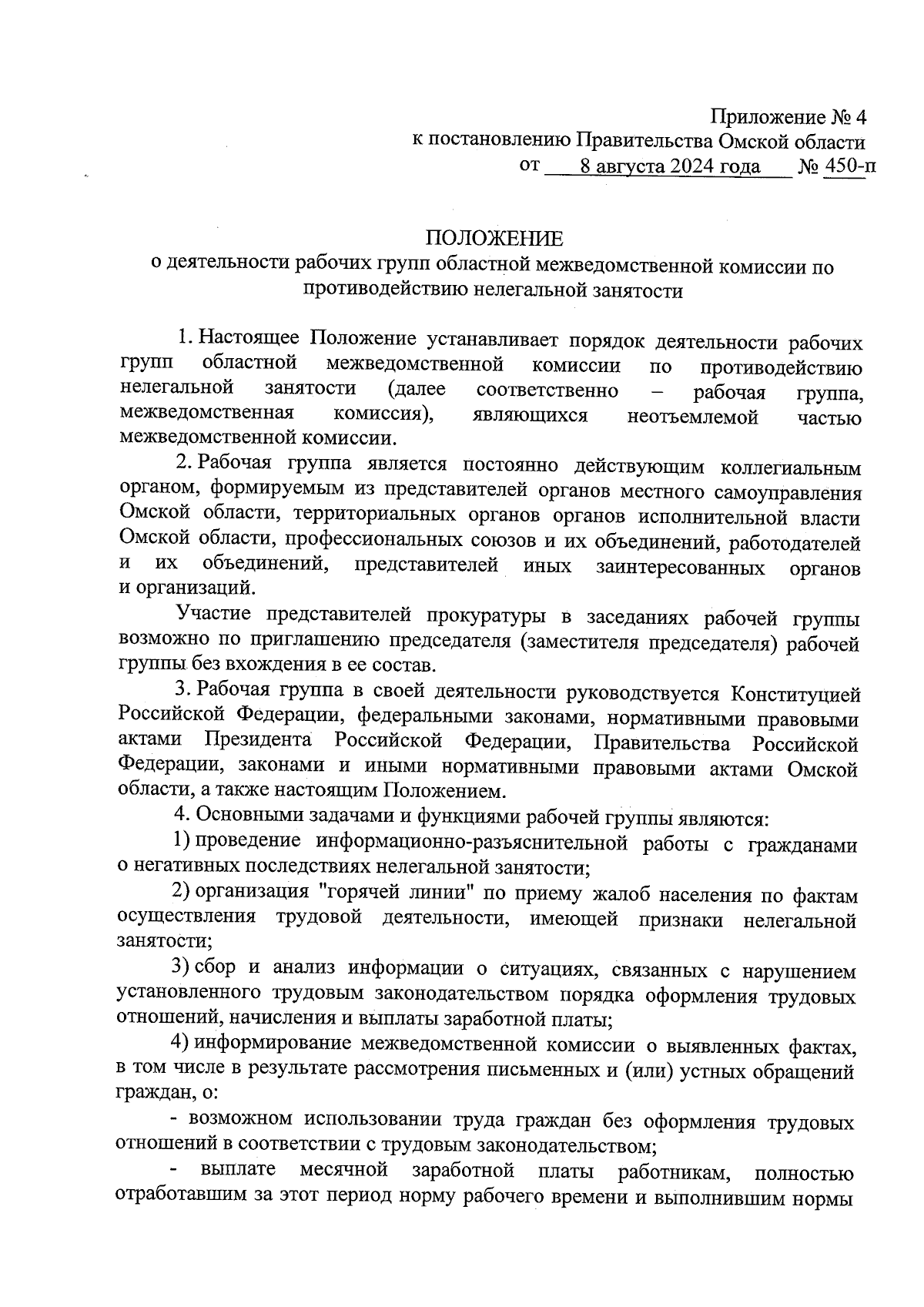 Приложение № 4
к постановлению Правительства Омской области
от 8 августа 2024 года № 450-п

ПОЛОЖЕНИЕ
о деятельности рабочих групп областной межведомственной комиссии по противодействию нелегальной занятости

1. Настоящее Положение устанавливает порядок деятельности рабочих групп областной межведомственной комиссии по противодействию нелегальной занятости (далее соответственно – рабочая группа, межведомственная комиссия), являющихся неотъемлемой частью межведомственной комиссии.

2. Рабочая группа является постоянно действующим коллегиальным органом, формируемым из представителей органов местного самоуправления Омской области, территориальных органов органов исполнительной власти Омской области, профессиональных союзов и их объединений, работодателей и их объединений, представителей иных заинтересованных органов и организаций.

Участие представителей прокуратуры в заседаниях рабочей группы возможно по приглашению председателя (заместителя председателя) рабочей группы без вхождения в ее состав.

3. Рабочая группа в своей деятельности руководствуется Конституцией Российской Федерации, федеральными законами, нормативными правовыми актами Президента Российской Федерации, Правительства Российской Федерации, законами и иными нормативными правовыми актами Омской области, а также настоящим Положением.

4. Основными задачами и функциями рабочей группы являются:

1) проведение информационно-разъяснительной работы с гражданами о негативных последствиях нелегальной занятости;

2) организация "горячей линии" по приему жалоб населения по фактам осуществления трудовой деятельности, имеющей признаки нелегальной занятости;

3) сбор и анализ информации о ситуациях, связанных с нарушением установленного трудовым законодательством порядка оформления трудовых отношений, начисления и выплаты заработной платы;

4) информирование межведомственной комиссии о выявленных фактах, в том числе в результате рассмотрения письменных и (или) устных обращений граждан, о:

- возможном использовании труда граждан без оформления трудовых отношений в соответствии с трудовым законодательством;

- выплате месячной заработной платы работникам, полностью отработавшим за этот период норму рабочего времени и выполнившим нормы